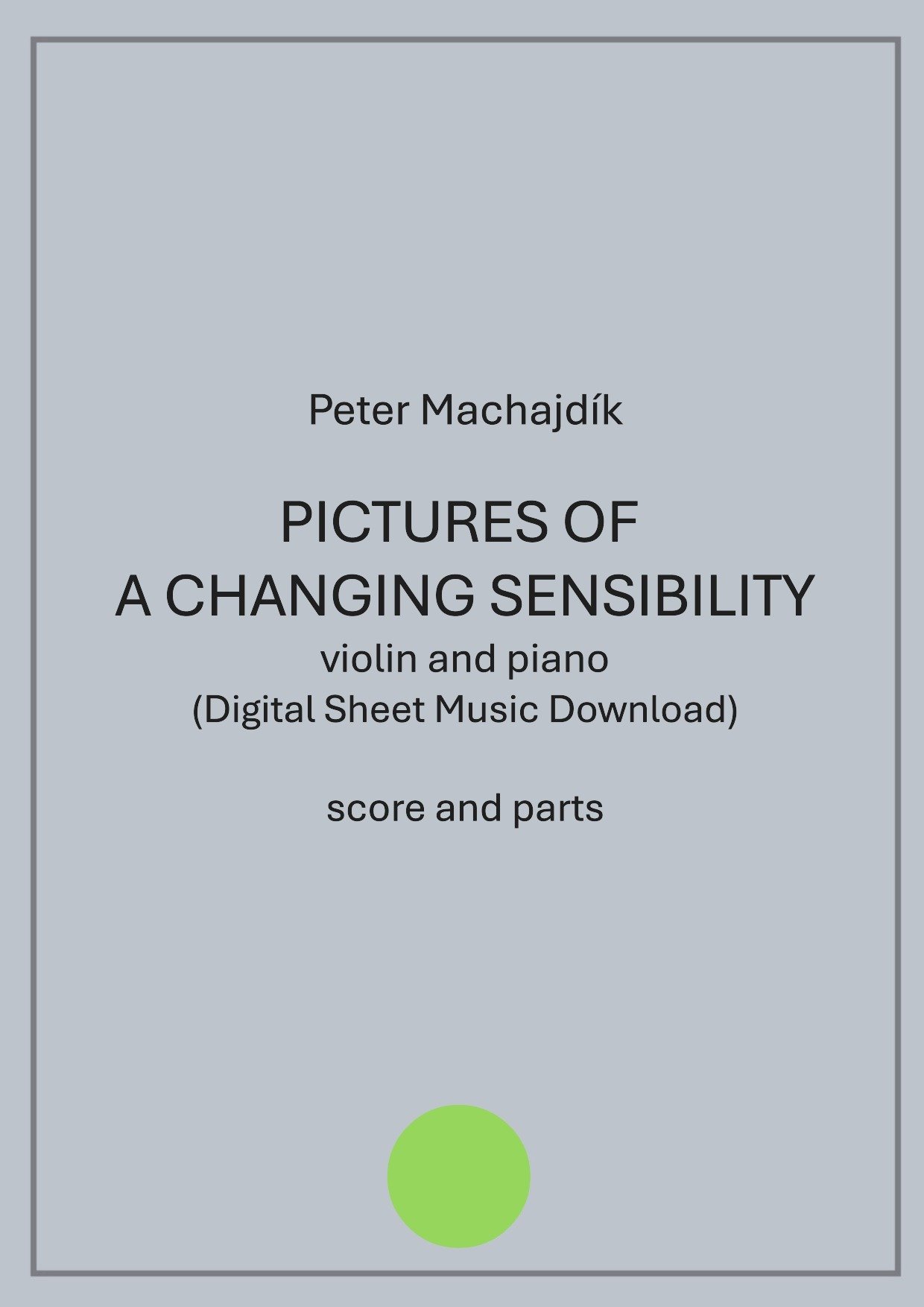 Peter Machajdík

PICTURES OF
A CHANGING SENSIBILITY
violin and piano
(Digital Sheet Music Download)

score and parts